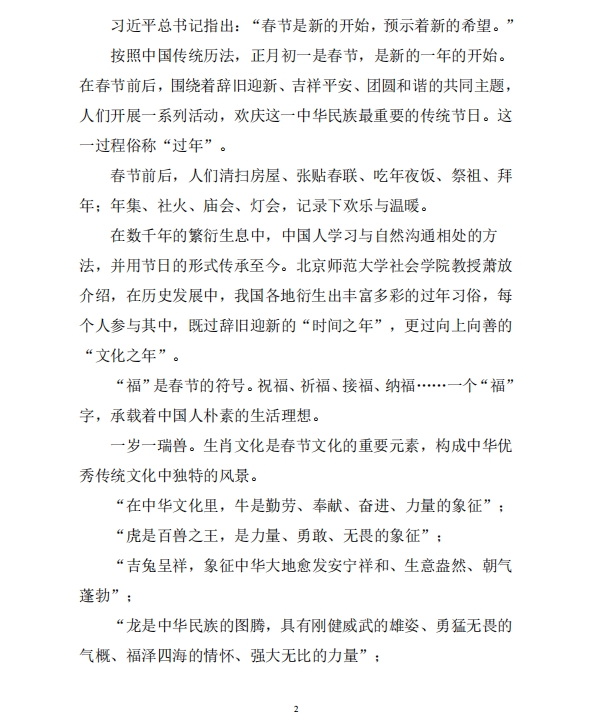 习近平总书记指出：“春节是新的开始，预示着新的希望。”

按照中国传统历法，正月初一是春节，是新的一年的开始。在春节前后，围绕着辞旧迎新、吉祥平安、团圆和谐的共同主题，人们开展一系列活动，欢庆这一中华民族最重要的传统节日。这一过程俗称“过年”。

春节前后，人们清扫房屋、张贴春联、吃年夜饭、祭祖、拜年；年集、社火、庙会、灯会，记录下欢乐与温暖。

在数千年的繁衍生息中，中国人学习与自然沟通相处的方法，并用节日的形式传承至今。北京师范大学社会学院教授萧放介绍，在历史发展中，我国各地衍生出丰富多彩的过年习俗，每个人参与其中，既过辞旧迎新的“时间之年”，更过向上向善的“文化之年”。

“福”是春节的符号。祝福、祈福、接福、纳福……一个“福”字，承载着中国人朴素的生活理想。

一岁一瑞兽。生肖文化是春节文化的重要元素，构成中华优秀传统文化中独特的风景。

“在中华文化里，牛是勤劳、奉献、奋进、力量的象征”；

“虎是百兽之王，是力量、勇敢、无畏的象征”；

“吉兔呈祥，象征中华大地愈发安宁祥和、生意盎然、朝气蓬勃”；

“龙是中华民族的图腾，具有刚健威武的雄姿、勇猛无畏的气概、福泽四海的情怀、强大无比的力量”；

2